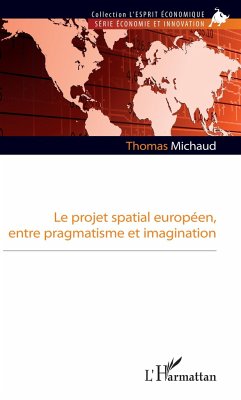 Collection L'ESPRIT ÉCONOMIQUE
SÉRIE ÉCONOMIE ET INNOVATION

Thomas Michaud

Le projet spatial européen, entre pragmatisme et imagination

L'Harmattan